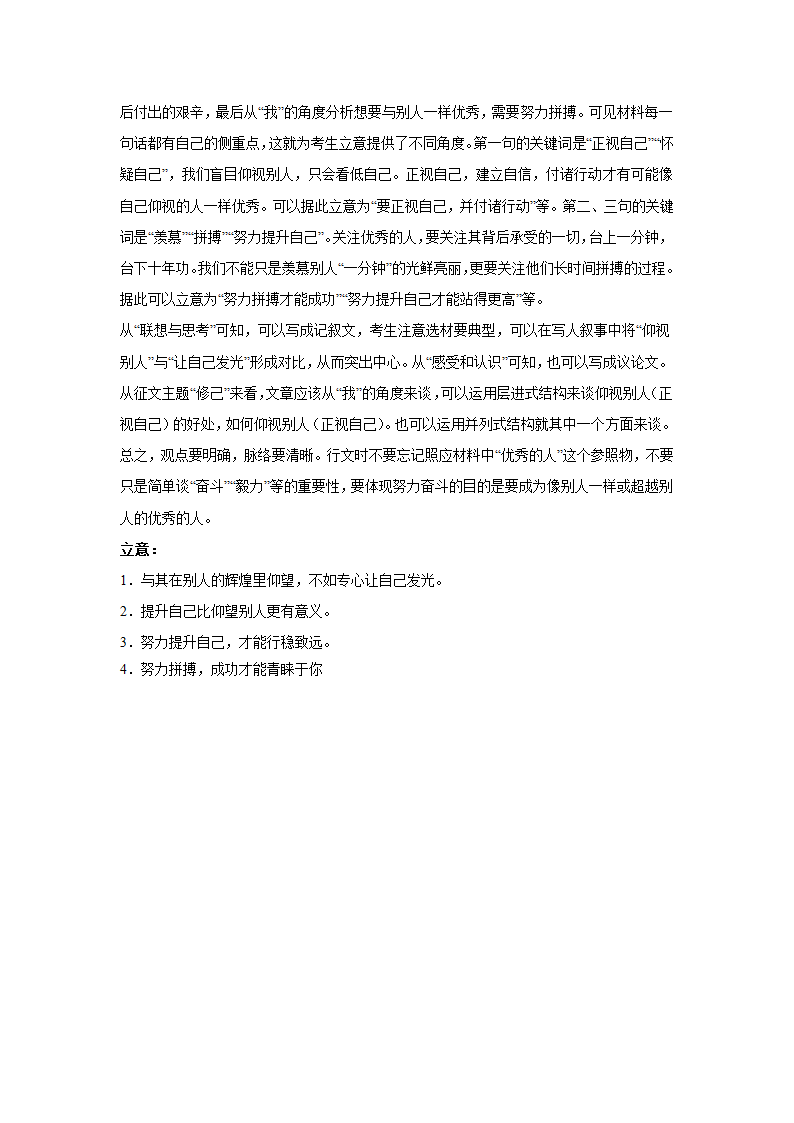 后付出的艰辛，最后从“我”的角度分析想要与别人一样优秀，需要努力拼搏。可见材料每一句话都有自己的侧重点，这就为考生立意提供了不同角度。第一句的关键词是“正视自己”“怀疑自己”，我们盲目仰视别人，只会看低自己。正视自己，建立自信，付诸行动才有可能像自己仰视的人一样优秀。可以据此立意为“要正视自己，并付诸行动”等。第二、三句的关键词是“羡慕”“拼搏”“努力提升自己”。关注优秀的人，要关注其背后承受的一切，台上一分钟，台下十年功。我们不能只是羡慕别人“一分钟”的光鲜亮丽，更要关注他们长时间拼搏的过程。据此可以立意为“努力拼搏才能成功”“努力提升自己才能站得更高”等。

从“联想与思考”可知，可以写成记叙文，考生注意选材要典型，可以在写人叙事中将“仰视别人”与“让自己发光”形成对比，从而突出中心。从“感受和认识”可知，也可以写成议论文。从征文主题“修己”来看，文章应该从“我”的角度来谈，可以运用层进式结构来谈仰视别人（正视自己）的好处，如何仰视别人（正视自己）。也可以运用并列式结构就其中一个方面来谈。总之，观点要明确，脉络要清晰。行文时不要忘记照应材料中“优秀的人”这个参照物，不要只是简单谈“奋斗”“毅力”等的重要性，要体现努力奋斗的目的是要成为像别人一样或超越别人的优秀的人。

立意：

1．与其在别人的辉煌里仰望，不如专心让自己发光。

2．提升自己比仰望别人更有意义。

3．努力提升自己，才能行稳致远。

4．努力拼搏，成功才能青睐于你